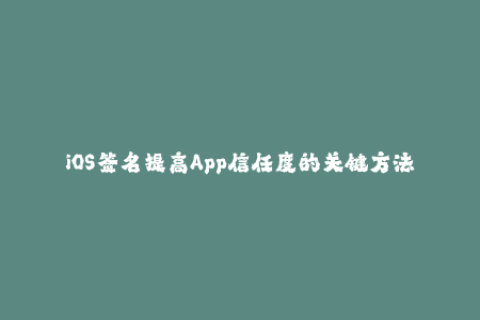 iOS签名提高App信任度的关键方法